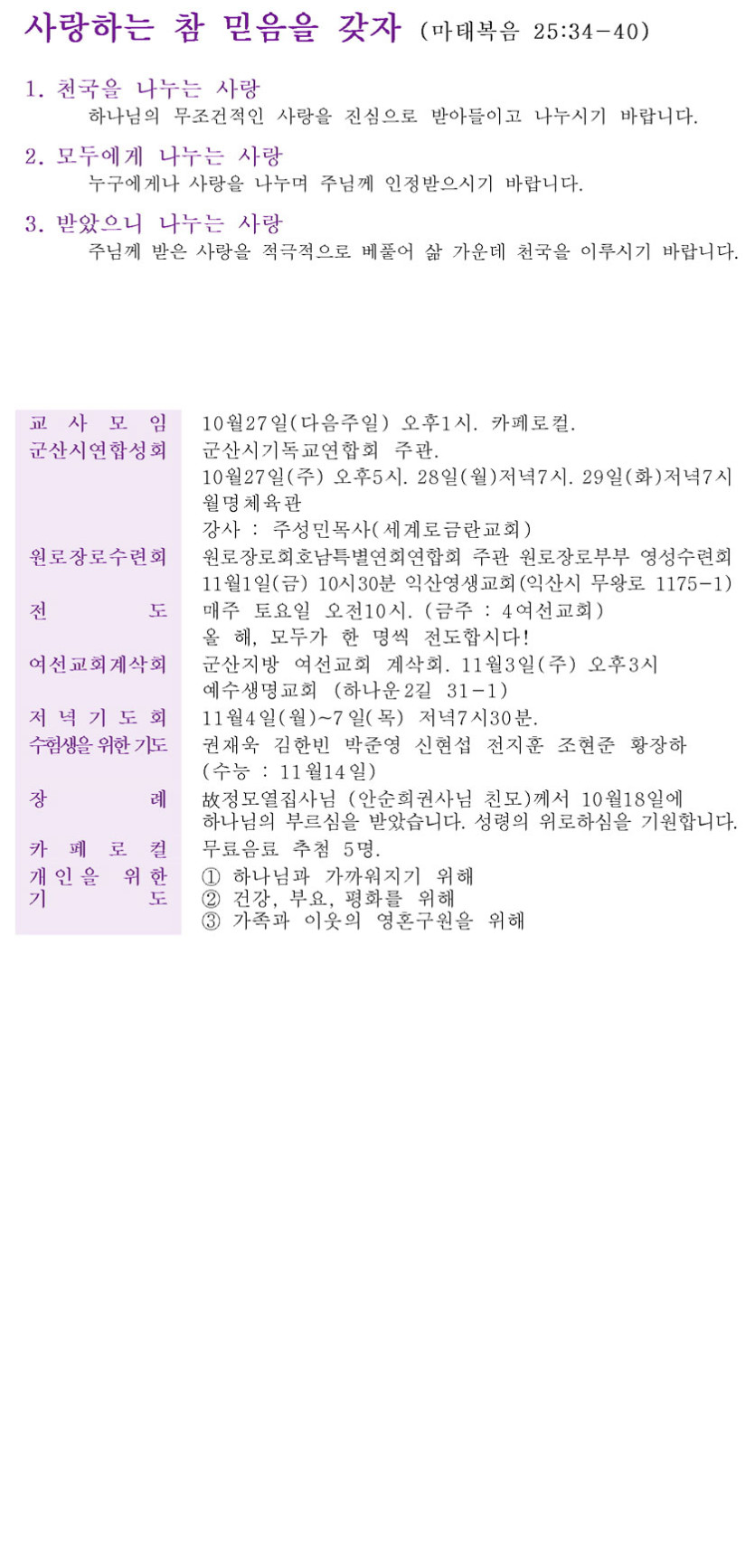 사랑하는 참 믿음을 갖자 (마태복음 25:34-40)

1. 천국을 나누는 사랑
하나님의 무조건적인 사랑을 진심으로 받아들이고 나누시기 바랍니다.

2. 모두에게 나누는 사랑
누구에게나 사랑을 나누며 주님께 인정받으시기 바랍니다.

3. 받았으니 나누는 사랑
주님께 받은 사랑을 적극적으로 베풀어 삶 가운데 천국을 이루시기 바랍니다.

| | |
|---|---|
| 교 사 모 임 | 10월27일(다음주일) 오후1시. 카페로컬. |
| 군산시연합성회 | 군산시기독교연합회 주관. 10월27일(주) 오후5시. 28일(월)저녁7시. 29일(화)저녁7시 월명체육관 강사 : 주성민목사(세계로금란교회) |
| 원로장로수련회 | 원로장로회호남특별연회연합회 주관 원로장로부부 영성수련회 11월1일(금) 10시30분 익산영생교회(익산시 무왕로 1175-1) |
| 전 도 | 매주 토요일 오전10시. (금주 : 4여선교회) 올 해, 모두가 한 명씩 전도합시다! |
| 여선교회계삭회 | 군산지방 여선교회 계삭회. 11월3일(주) 오후3시 예수생명교회 (하나운2길 31-1) |
| 저 녁 기 도 회 | 11월4일(월)~7일(목) 저녁7시30분. |
| 수험생을 위한 기도 | 권재욱 김한빈 박준영 신현섭 전지훈 조현준 황장하 (수능 : 11월14일) |
| 장 례 | 故정모열집사님 (안순희권사님 친모)께서 10월18일에 하나님의 부르심을 받았습니다. 성령의 위로하심을 기원합니다. |
| 카 페 로 컬 | 무료음료 추첨 5명. |
| 개 인 을 위 한 기 도 | ① 하나님과 가까워지기 위해 ② 건강, 부요, 평화를 위해 ③ 가족과 이웃의 영혼구원을 위해 |